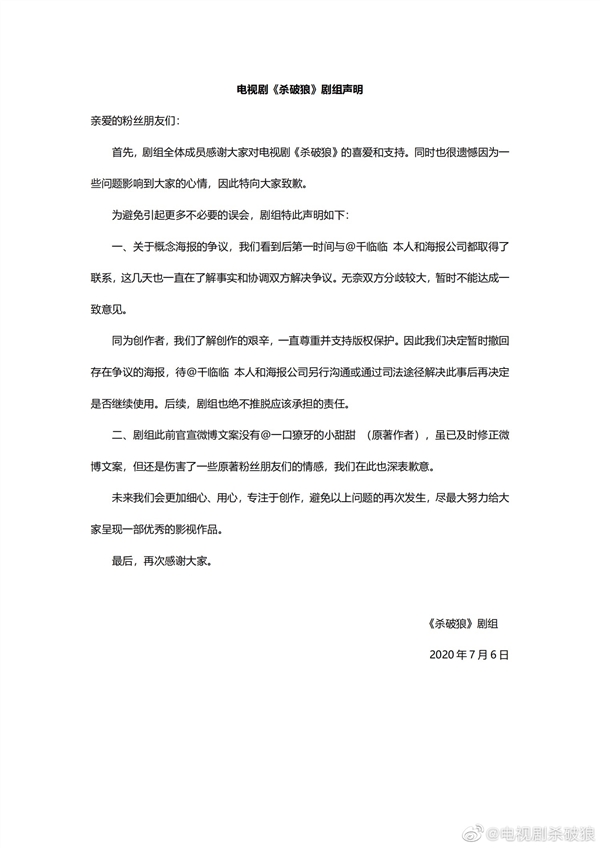 电视剧《杀破狼》剧组声明

亲爱的粉丝朋友们：

首先，剧组全体成员感谢大家对电视剧《杀破狼》的喜爱和支持。同时也很遗憾因为一些问题影响到大家的心情，因此特向大家致歉。

为避免引起更多不必要的误会，剧组特此声明如下：

一、关于概念海报的争议，我们看到后第一时间与@千临临 本人和海报公司都取得了联系，这几天也一直在了解事实和协调双方解决争议。无奈双方分歧较大，暂时不能达成一致意见。

同为创作者，我们了解创作的艰辛，一直尊重并支持版权保护。因此我们决定暂时撤回存在争议的海报，待@千临临 本人和海报公司另行沟通或通过司法途径解决此事后再决定是否继续使用。后续，剧组也绝不推脱应该承担的责任。

二、剧组此前官宣微博文案没有@一口獠牙的小甜甜 （原著作者），虽已及时修正微博文案，但还是伤害了一些原著粉丝朋友们的情感，我们在此也深表歉意。

未来我们会更加细心、用心，专注于创作，避免以上问题的再次发生，尽最大努力给大家呈现一部优秀的影视作品。

最后，再次感谢大家。

《杀破狼》剧组

2020 年 7 月 6 日

@电视剧杀破狼